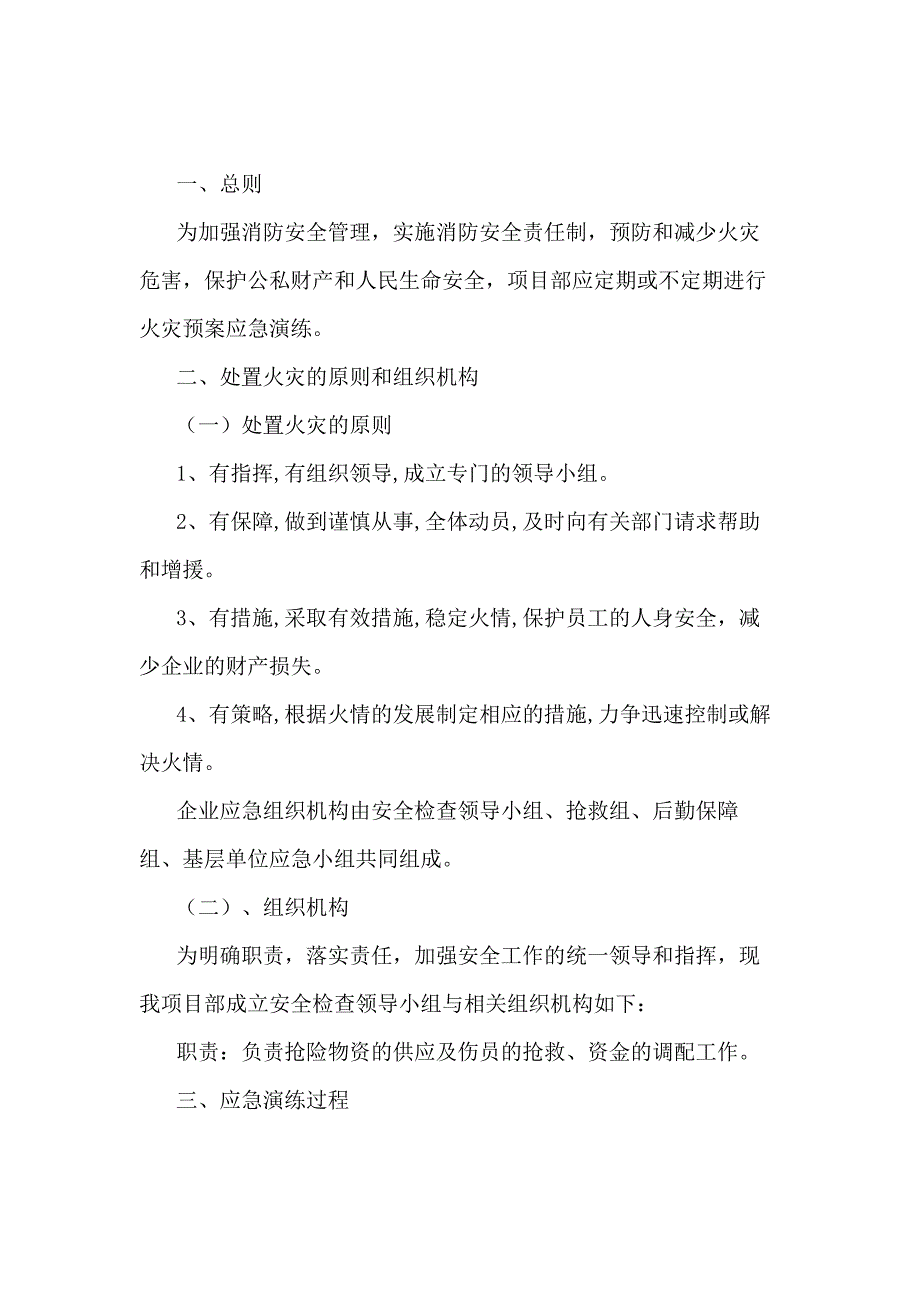 一、总则

为加强消防安全管理，实施消防安全责任制，预防和减少火灾危害，保护公私财产和人民生命安全，项目部应定期或不定期进行火灾预案应急演练。

二、处置火灾的原则和组织机构

（一）处置火灾的原则

1、有指挥,有组织领导,成立专门的领导小组。

2、有保障,做到谨慎从事,全体动员,及时向有关部门请求帮助和增援。

3、有措施,采取有效措施,稳定火情,保护员工的人身安全，减少企业的财产损失。

4、有策略,根据火情的发展制定相应的措施,力争迅速控制或解决火情。

企业应急组织机构由安全检查领导小组、抢救组、后勤保障组、基层单位应急小组共同组成。

（二）、组织机构

为明确职责，落实责任，加强安全工作的统一领导和指挥，现我项目部成立安全检查领导小组与相关组织机构如下：

职责：负责抢险物资的供应及伤员的抢救、资金的调配工作。

三、应急演练过程